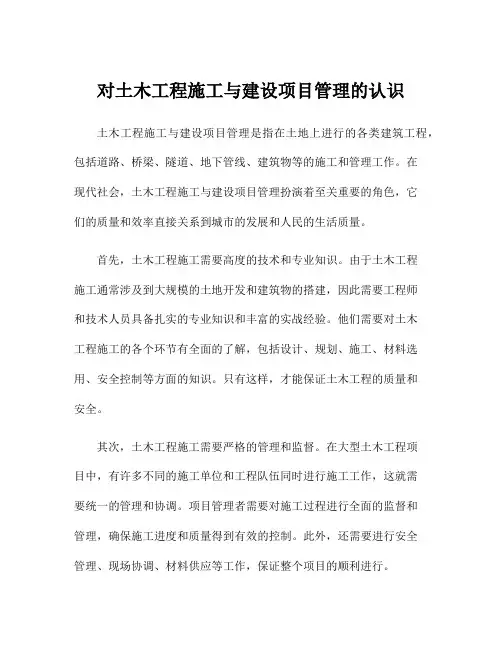 对土木工程施工与建设项目管理的认识

土木工程施工与建设项目管理是指在土地上进行的各类建筑工程，包括道路、桥梁、隧道、地下管线、建筑物等的施工和管理工作。在现代社会，土木工程施工与建设项目管理扮演着至关重要的角色，它们的质量和效率直接关系到城市的发展和人民的生活质量。

首先，土木工程施工需要高度的技术和专业知识。由于土木工程施工通常涉及到大规模的土地开发和建筑物的搭建，因此需要工程师和技术人员具备扎实的专业知识和丰富的实战经验。他们需要对土木工程施工的各个环节有全面的了解，包括设计、规划、施工、材料选用、安全控制等方面的知识。只有这样，才能保证土木工程的质量和安全。

其次，土木工程施工需要严格的管理和监督。在大型土木工程项目中，有许多不同的施工单位和工程队伍同时进行施工工作，这就需要统一的管理和协调。项目管理者需要对施工过程进行全面的监督和管理，确保施工进度和质量得到有效的控制。此外，还需要进行安全管理、现场协调、材料供应等工作，保证整个项目的顺利进行。